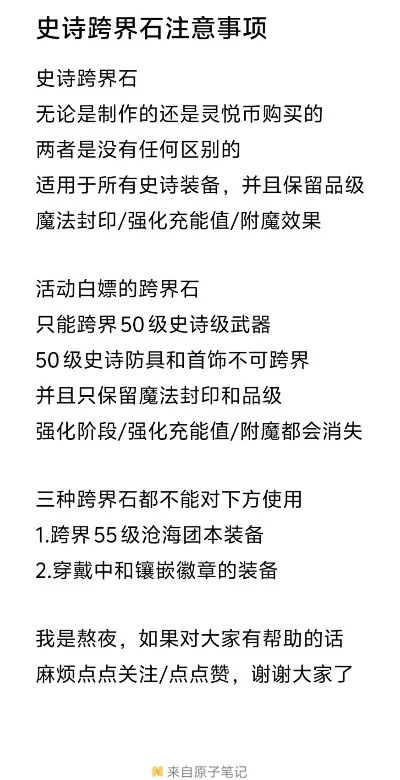 史诗跨界石注意事项

史诗跨界石
无论是制作的还是灵悦币购买的
两者是没有任何区别的
适用于所有史诗装备，并且保留品级
魔法封印/强化充能值/附魔效果

活动白嫖的跨界石
只能跨界50级史诗级武器
50级史诗防具和首饰不可跨界
并且只保留魔法封印和品级
强化阶段/强化充能值/附魔都会消失

三种跨界石都不能对下方使用
1.跨界55级沧海团本装备
2.穿戴中和镶嵌徽章的装备

我是熬夜，如果对大家有帮助的话
麻烦点点关注/点点赞，谢谢大家了

来自原子笔记